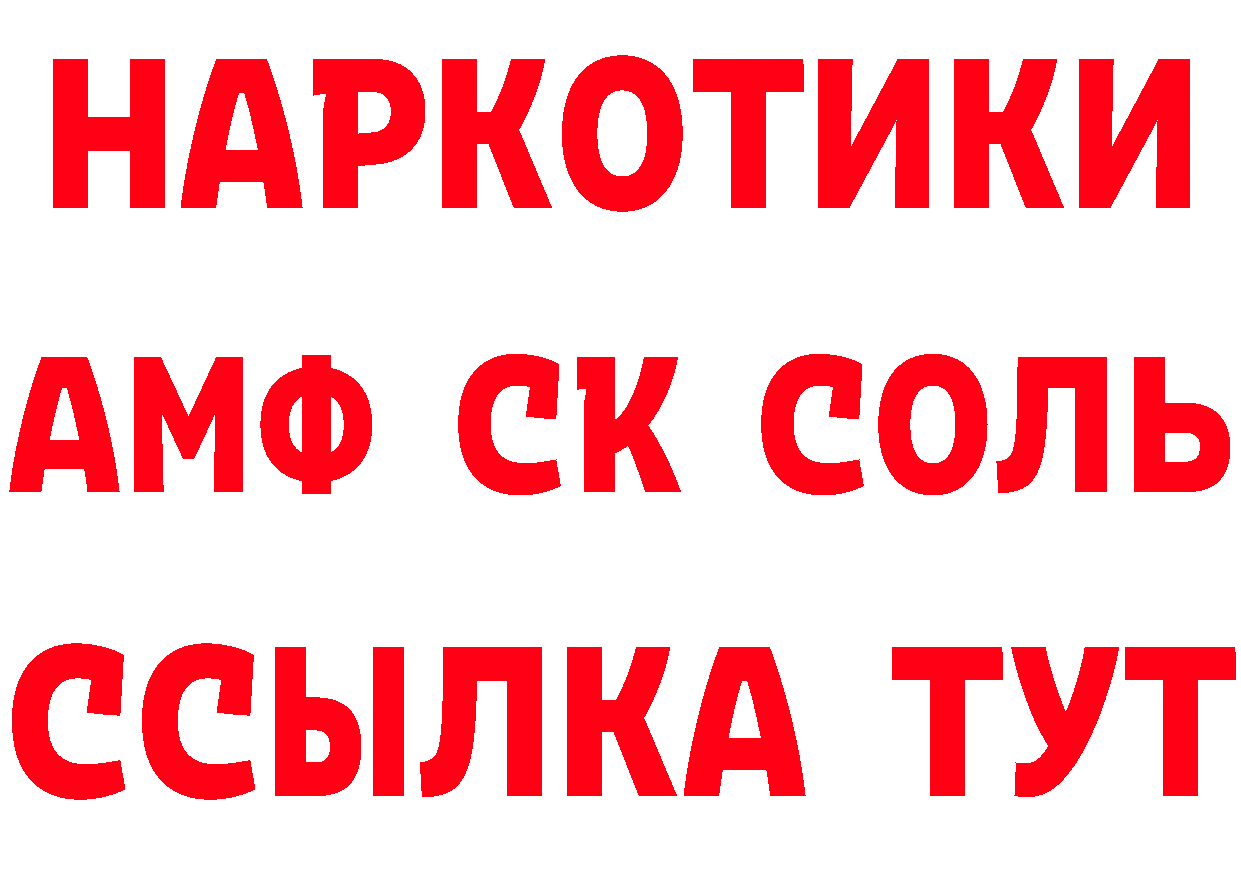 НАРКОТИКИ
АМФ СК СОЛЬ
ССЫЛКА ТУТ